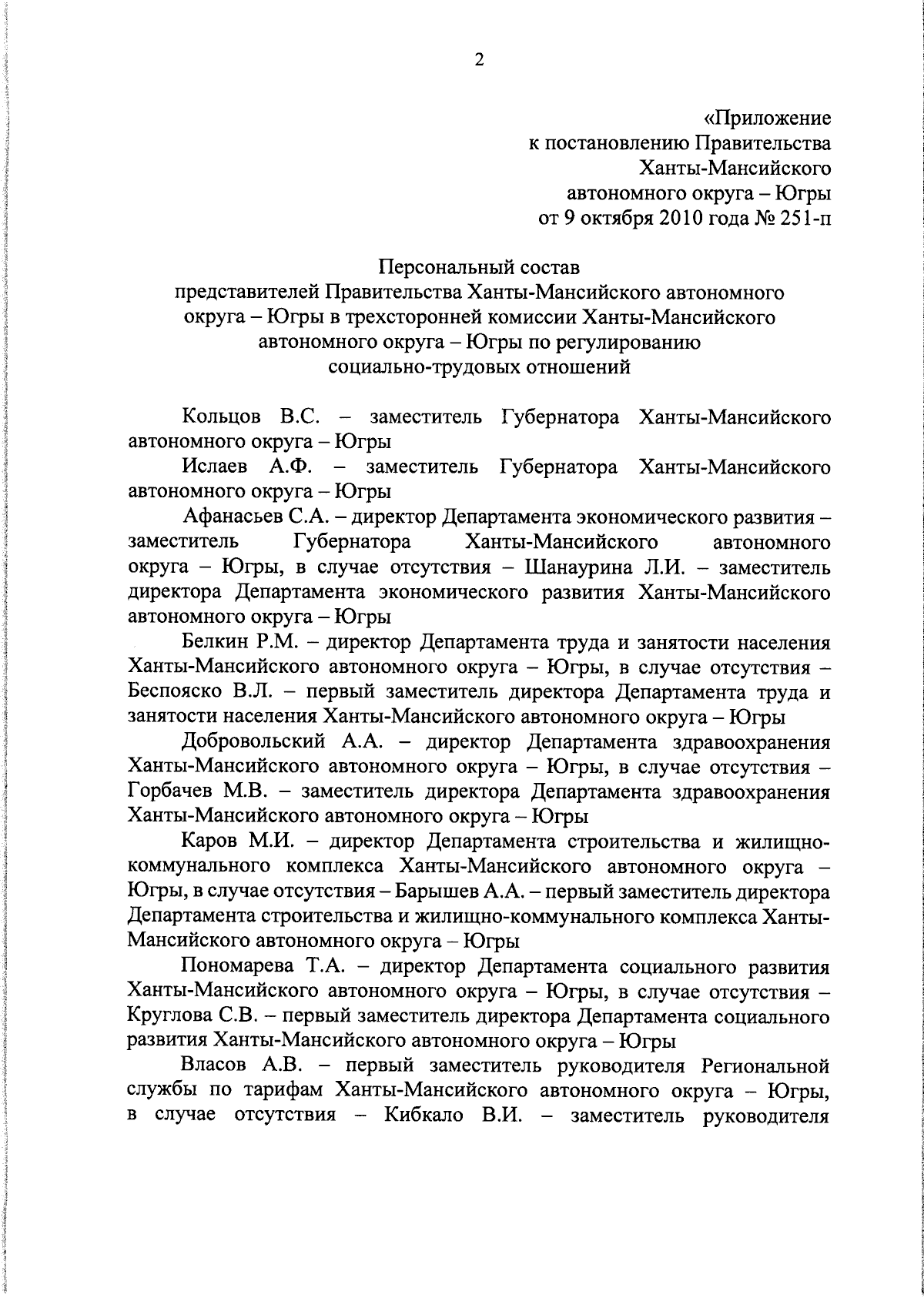 2

«Приложение
к постановлению Правительства
Ханты-Мансийского
автономного округа – Югры
от 9 октября 2010 года № 251-п

Персональный состав
представителей Правительства Ханты-Мансийского автономного округа – Югры в трехсторонней комиссии Ханты-Мансийского автономного округа – Югры по регулированию социально-трудовых отношений

Кольцов В.С. – заместитель Губернатора Ханты-Мансийского автономного округа – Югры

Ислаев А.Ф. – заместитель Губернатора Ханты-Мансийского автономного округа – Югры

Афанасьев С.А. – директор Департамента экономического развития – заместитель Губернатора Ханты-Мансийского автономного округа – Югры, в случае отсутствия – Шанаурина Л.И. – заместитель директора Департамента экономического развития Ханты-Мансийского автономного округа – Югры

Белкин Р.М. – директор Департамента труда и занятости населения Ханты-Мансийского автономного округа – Югры, в случае отсутствия – Беспояско В.Л. – первый заместитель директора Департамента труда и занятости населения Ханты-Мансийского автономного округа – Югры

Добровольский А.А. – директор Департамента здравоохранения Ханты-Мансийского автономного округа – Югры, в случае отсутствия – Горбачев М.В. – заместитель директора Департамента здравоохранения Ханты-Мансийского автономного округа – Югры

Каров М.И. – директор Департамента строительства и жилищно-коммунального комплекса Ханты-Мансийского автономного округа – Югры, в случае отсутствия – Барышев А.А. – первый заместитель директора Департамента строительства и жилищно-коммунального комплекса Ханты-Мансийского автономного округа – Югры

Пономарева Т.А. – директор Департамента социального развития Ханты-Мансийского автономного округа – Югры, в случае отсутствия – Круглова С.В. – первый заместитель директора Департамента социального развития Ханты-Мансийского автономного округа – Югры

Власов А.В. – первый заместитель руководителя Региональной службы по тарифам Ханты-Мансийского автономного округа – Югры, в случае отсутствия – Кибкало В.И. – заместитель руководителя